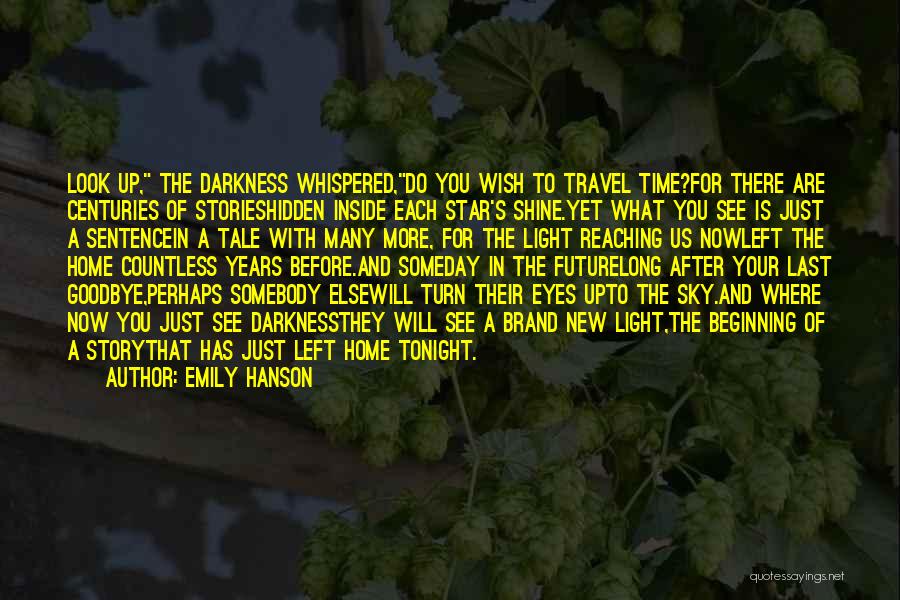 LOOK UP," THE DARKNESS WHISPERED,"DO YOU WISH TO TRAVEL TIME?FOR THERE ARE CENTURIES OF STORIESHIDDEN INSIDE EACH STAR'S SHINE.YET WHAT YOU SEE IS JUST A SENTENCEIN A TALE WITH MANY MORE, FOR THE LIGHT REACHING US NOWLEFT THE HOME COUNTLESS YEARS BEFORE.AND SOMEDAY IN THE FUTURELONG AFTER YOUR LAST GOODBYE,PERHAPS SOMEBODY ELSEWILL TURN THEIR EYES UPTO THE SKY.AND WHERE NOW YOU JUST SEE DARKNESSTHEY WILL SEE A BRAND NEW LIGHT,THE BEGINNING OF A STORYTHAT HAS JUST LEFT HOME TONIGHT.
AUTHOR: EMILY HANSON

quotessayings.net